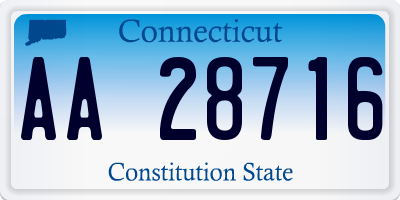 Connecticut

AA 28716

Constitution State